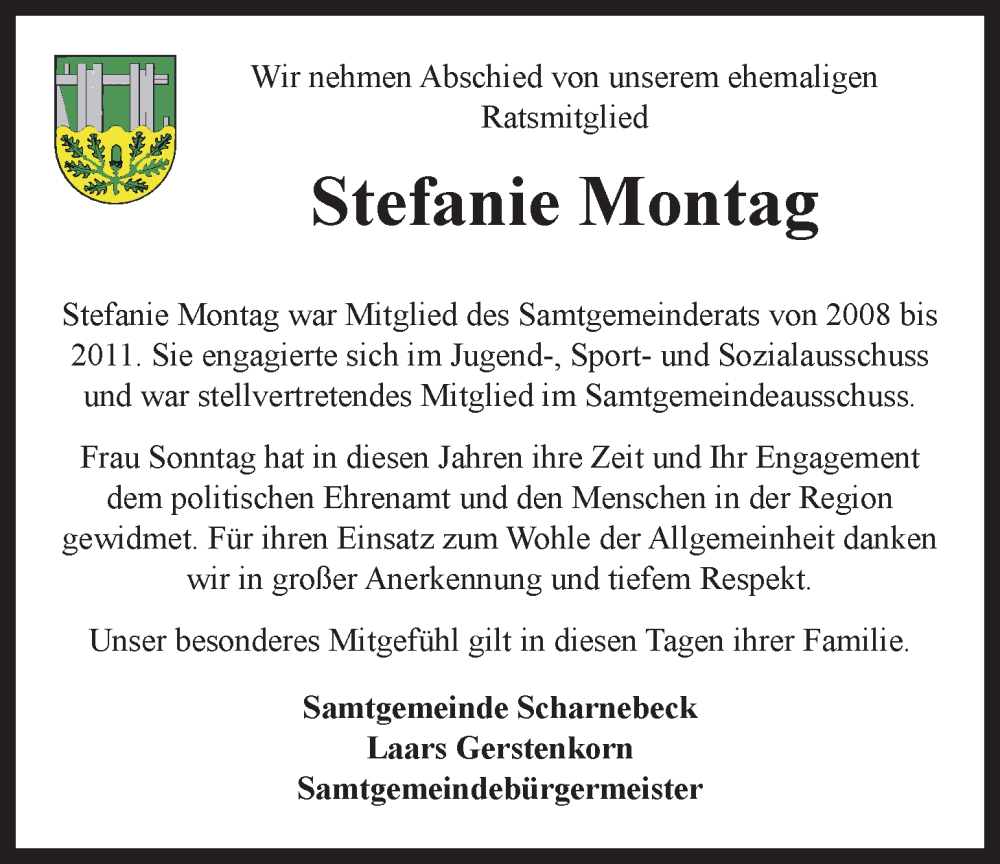 Wir nehmen Abschied von unserem ehemaligen Ratsmitglied

Stefanie Montag

Stefanie Montag war Mitglied des Samtgemeinderats von 2008 bis 2011. Sie engagierte sich im Jugend-, Sport- und Sozialausschuss und war stellvertretendes Mitglied im Samtgemeindeausschuss.

Frau Sonntag hat in diesen Jahren ihre Zeit und Ihr Engagement dem politischen Ehrenamt und den Menschen in der Region gewidmet. Für ihren Einsatz zum Wohle der Allgemeinheit danken wir in großer Anerkennung und tiefem Respekt.

Unser besonderes Mitgefühl gilt in diesen Tagen ihrer Familie.

Samtgemeinde Scharnebeck
Laars Gerstenkorn
Samtgemeindebürgermeister